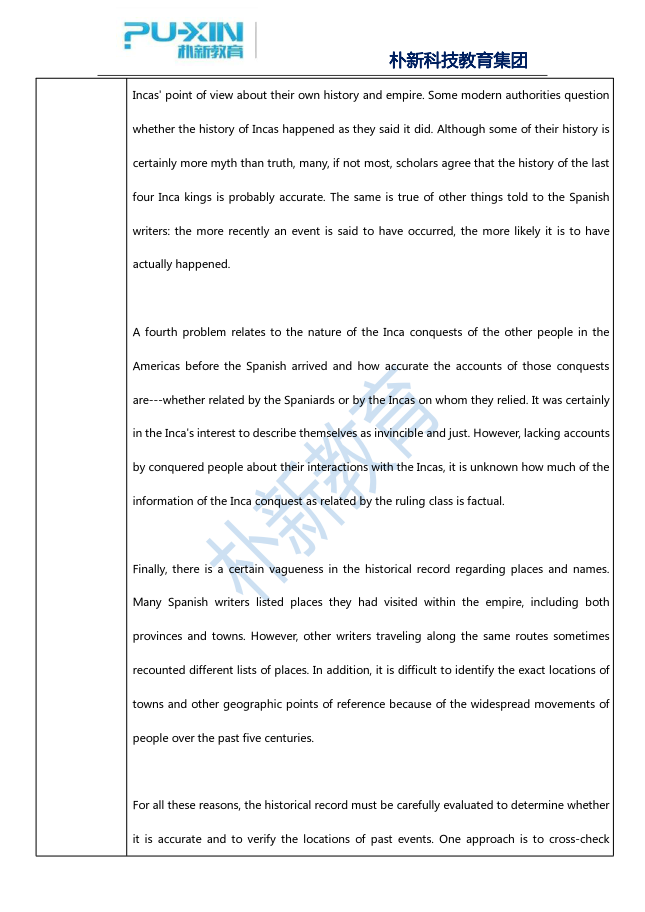 PU-XIN 朴新教育

朴新科技教育集团

Incas' point of view about their own history and empire. Some modern authorities question whether the history of Incas happened as they said it did. Although some of their history is certainly more myth than truth, many, if not most, scholars agree that the history of the last four Inca kings is probably accurate. The same is true of other things told to the Spanish writers: the more recently an event is said to have occurred, the more likely it is to have actually happened.

A fourth problem relates to the nature of the Inca conquests of the other people in the Americas before the Spanish arrived and how accurate the accounts of those conquests are---whether related by the Spaniards or by the Incas on whom they relied. It was certainly in the Inca's interest to describe themselves as invincible and just. However, lacking accounts by conquered people about their interactions with the Incas, it is unknown how much of the information of the Inca conquest as related by the ruling class is factual.

Finally, there is a certain vagueness in the historical record regarding places and names. Many Spanish writers listed places they had visited within the empire, including both provinces and towns. However, other writers traveling along the same routes sometimes recounted different lists of places. In addition, it is difficult to identify the exact locations of towns and other geographic points of reference because of the widespread movements of people over the past five centuries.

For all these reasons, the historical record must be carefully evaluated to determine whether it is accurate and to verify the locations of past events. One approach is to cross-check

朴新教育